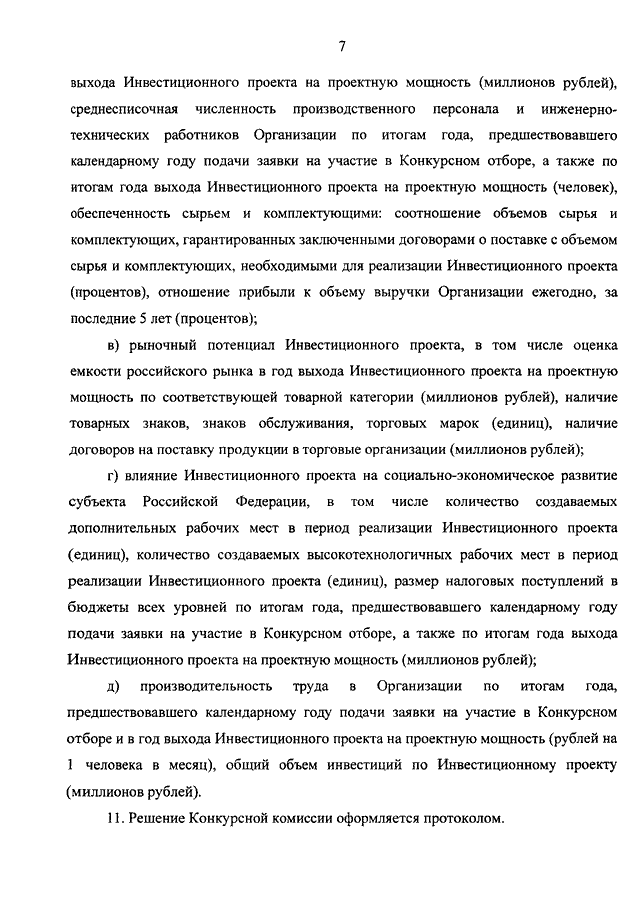 7

выхода Инвестиционного проекта на проектную мощность (миллионов рублей), среднесписочная численность производственного персонала и инженерно-технических работников Организации по итогам года, предшествовавшего календарному году подачи заявки на участие в Конкурсном отборе, а также по итогам года выхода Инвестиционного проекта на проектную мощность (человек), обеспеченность сырьем и комплектующими: соотношение объемов сырья и комплектующих, гарантированных заключенными договорами о поставке с объемом сырья и комплектующих, необходимыми для реализации Инвестиционного проекта (процентов), отношение прибыли к объему выручки Организации ежегодно, за последние 5 лет (процентов);

в) рыночный потенциал Инвестиционного проекта, в том числе оценка емкости российского рынка в год выхода Инвестиционного проекта на проектную мощность по соответствующей товарной категории (миллионов рублей), наличие товарных знаков, знаков обслуживания, торговых марок (единиц), наличие договоров на поставку продукции в торговые организации (миллионов рублей);

г) влияние Инвестиционного проекта на социально-экономическое развитие субъекта Российской Федерации, в том числе количество создаваемых дополнительных рабочих мест в период реализации Инвестиционного проекта (единиц), количество создаваемых высокотехнологичных рабочих мест в период реализации Инвестиционного проекта (единиц), размер налоговых поступлений в бюджеты всех уровней по итогам года, предшествовавшего календарному году подачи заявки на участие в Конкурсном отборе, а также по итогам года выхода Инвестиционного проекта на проектную мощность (миллионов рублей);

д) производительность труда в Организации по итогам года, предшествовавшего календарному году подачи заявки на участие в Конкурсном отборе и в год выхода Инвестиционного проекта на проектную мощность (рублей на 1 человека в месяц), общий объем инвестиций по Инвестиционному проекту (миллионов рублей).

11. Решение Конкурсной комиссии оформляется протоколом.